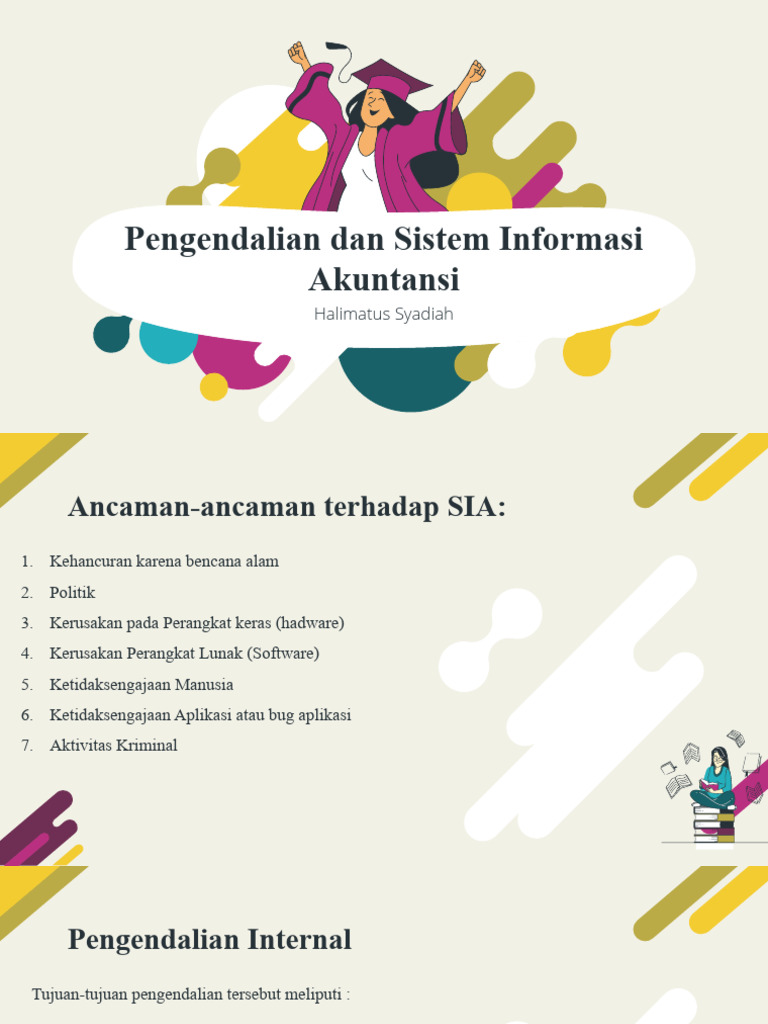 Pengendalian dan Sistem Informasi Akuntansi

Halimatus Syadiah

Ancaman-ancaman terhadap SIA:

1. Kehancuran karena bencana alam
2. Politik
3. Kerusakan pada Perangkat keras (hadware)
4. Kerusakan Perangkat Lunak (Software)
5. Ketidaksengajaan Manusia
6. Ketidaksengajaan Aplikasi atau bug aplikasi
7. Aktivitas Kriminal

Pengendalian Internal

Tujuan-tujuan pengendalian tersebut meliputi :